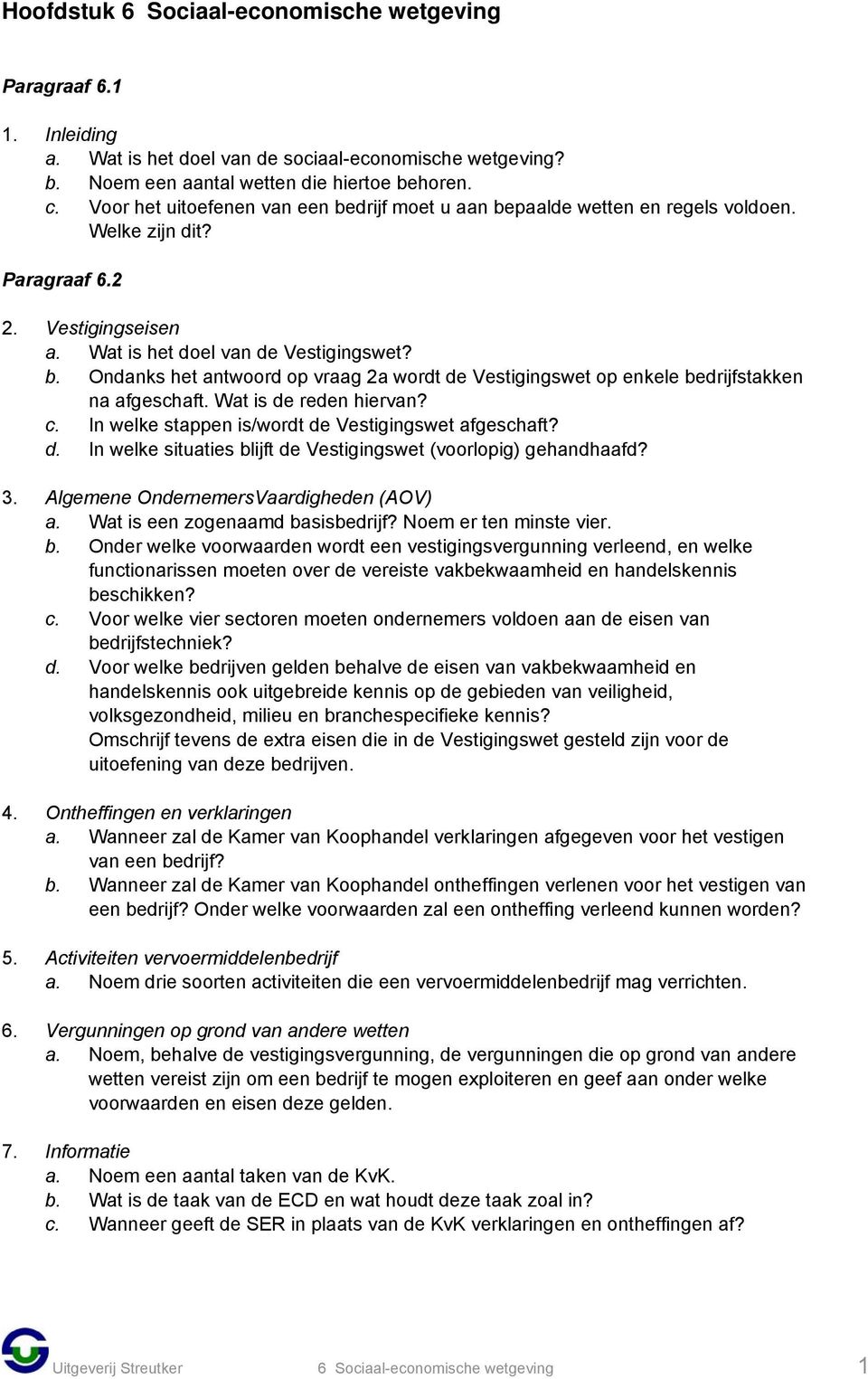 Hoofdstuk 6 Sociaal-economische wetgeving

Paragraaf 6.1

1. Inleiding
a. Wat is het doel van de sociaal-economische wetgeving?
b. Noem een aantal wetten die hiertoe behoren.
c. Voor het uitoefenen van een bedrijf moet u aan bepaalde wetten en regels voldoen. Welke zijn dit?

Paragraaf 6.2

2. Vestigingseisen
a. Wat is het doel van de Vestigingswet?
b. Ondanks het antwoord op vraag 2a wordt de Vestigingswet op enkele bedrijfstakken na afgeschaft. Wat is de reden hiervan?
c. In welke stappen is/wordt de Vestigingswet afgeschaft?
d. In welke situaties blijft de Vestigingswet (voorlopig) gehandhaafd?

3. Algemene OndernemersVaardigheden (AOV)
a. Wat is een zogenaamd basisbedrijf? Noem er ten minste vier.
b. Onder welke voorwaarden wordt een vestigingsvergunning verleend, en welke functionarissen moeten over de vereiste vakbekwaamheid en handelskennis beschikken?
c. Voor welke vier sectoren moeten ondernemers voldoen aan de eisen van bedrijfstechniek?
d. Voor welke bedrijven gelden behalve de eisen van vakbekwaamheid en handelskennis ook uitgebreide kennis op de gebieden van veiligheid, volksgezondheid, milieu en branchespecifieke kennis?
Omschrijf tevens de extra eisen die in de Vestigingswet gesteld zijn voor de uitoefening van deze bedrijven.

4. Ontheffingen en verklaringen
a. Wanneer zal de Kamer van Koophandel verklaringen afgegeven voor het vestigen van een bedrijf?
b. Wanneer zal de Kamer van Koophandel ontheffingen verlenen voor het vestigen van een bedrijf? Onder welke voorwaarden zal een ontheffing verleend kunnen worden?

5. Activiteiten vervoermiddelenbedrijf
a. Noem drie soorten activiteiten die een vervoermiddelenbedrijf mag verrichten.

6. Vergunningen op grond van andere wetten
a. Noem, behalve de vestigingsvergunning, de vergunningen die op grond van andere wetten vereist zijn om een bedrijf te mogen exploiteren en geef aan onder welke voorwaarden en eisen deze gelden.

7. Informatie
a. Noem een aantal taken van de KvK.
b. Wat is de taak van de ECD en wat houdt deze taak zoal in?
c. Wanneer geeft de SER in plaats van de KvK verklaringen en ontheffingen af?

Uitgeverij Streutker 6 Sociaal-economische wetgeving 1